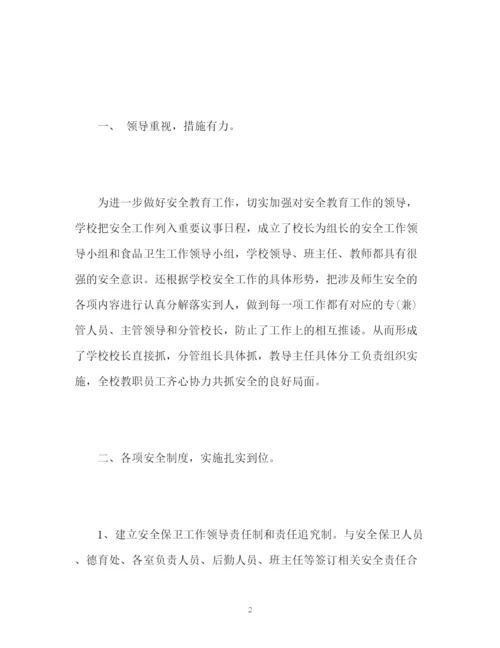 一、 领导重视，措施有力。

为进一步做好安全教育工作，切实加强对安全教育工作的领导，学校把安全工作列入重要议事日程，成立了校长为组长的安全工作领导小组和食品卫生工作领导小组，学校领导、班主任、教师都具有很强的安全意识。还根据学校安全工作的具体形势，把涉及师生安全的各项内容进行认真分解落实到人，做到每一项工作都有对应的专（兼）管人员、主管领导和分管校长，防止了工作上的相互推诿。从而形成了学校校长直接抓，分管组长具体抓，教导主任具体分工负责组织实施，全校教职员工齐心协力共抓安全的良好局面。

二、各项安全制度，实施扎实到位。

1、建立安全保卫工作领导责任制和责任追究制。与安全保卫人员、德育处、各室负责人员、后勤人员、班主任等签订相关安全责任合

2